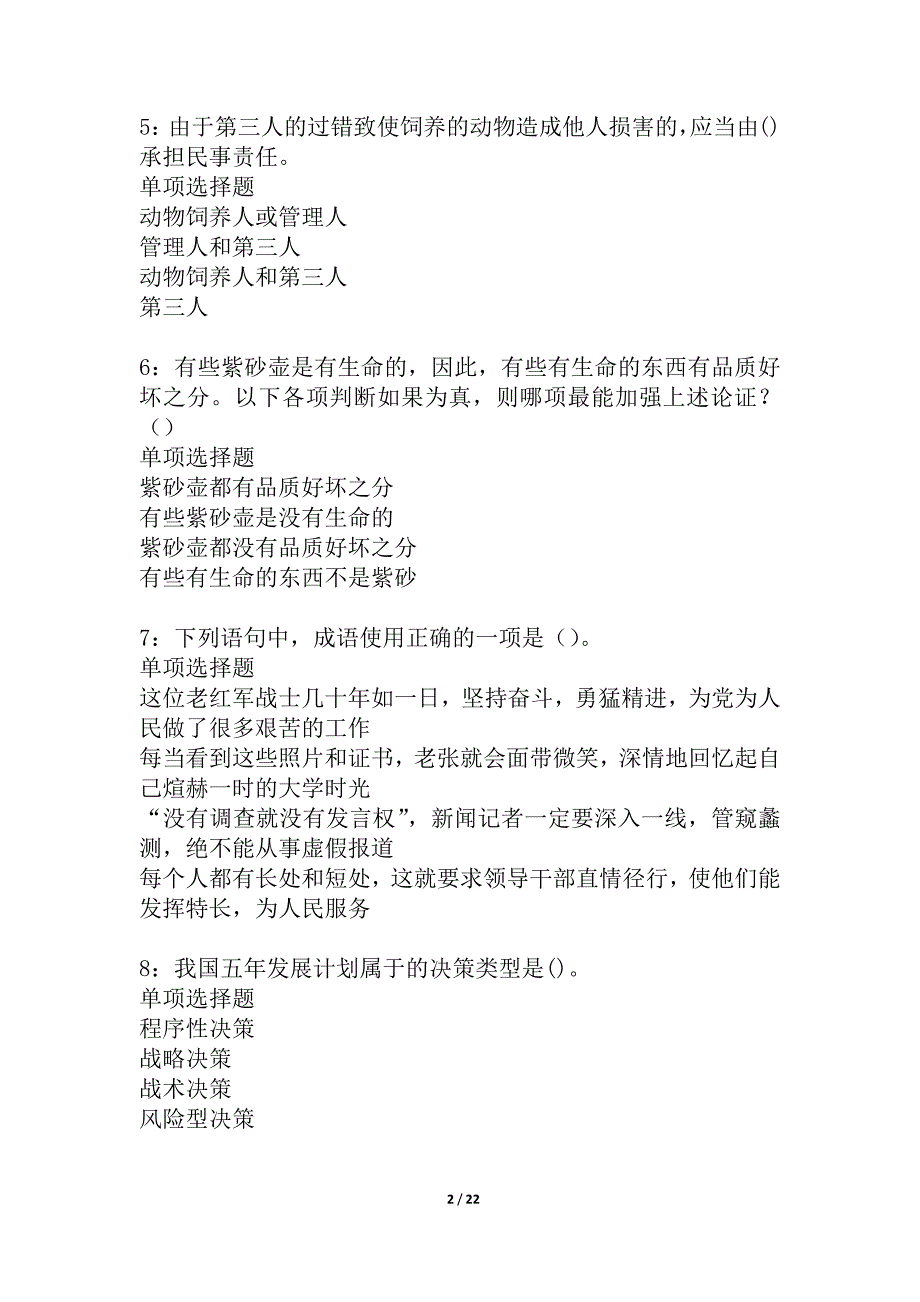 5：由于第三人的过错致使饲养的动物造成他人损害的，应当由()承担民事责任。
单项选择题
动物饲养人或管理人
管理人和第三人
动物饲养人和第三人
第三人

6：有些紫砂壶是有生命的，因此，有些有生命的东西有品质好坏之分。以下各项判断如果为真，则哪项最能加强上述论证？（）
单项选择题
紫砂壶都有品质好坏之分
有些紫砂壶是没有生命的
紫砂壶都没有品质好坏之分
有些有生命的东西不是紫砂

7：下列语句中，成语使用正确的一项是（）。
单项选择题
这位老红军战士几十年如一日，坚持奋斗，勇猛精进，为党为人民做了很多艰苦的工作
每当看到这些照片和证书，老张就会面带微笑，深情地回忆起自己煊赫一时的大学时光
“没有调查就没有发言权”，新闻记者一定要深入一线，管窥蠡测，绝不能从事虚假报道
每个人都有长处和短处，这就要求领导干部直情径行，使他们能发挥特长，为人民服务

8：我国五年发展计划属于的决策类型是()。
单项选择题
程序性决策
战略决策
战术决策
风险型决策

2 / 22